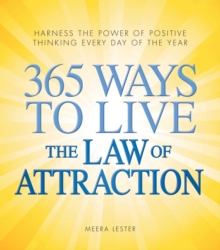 HARNESS THE POWER OF POSITIVE THINKING EVERY DAY OF THE YEAR

365 WAYS TO LIVE THE LAW OF ATTRACTION

MEERA LESTER